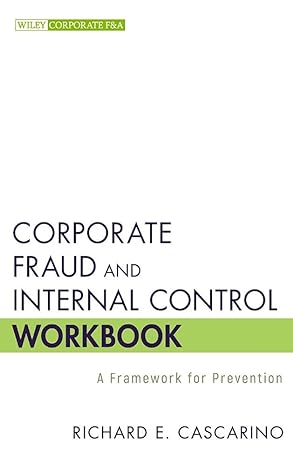 WILEY CORPORATE F&A

CORPORATE FRAUD AND INTERNAL CONTROL WORKBOOK

A Framework for Prevention

RICHARD E. CASCARINO